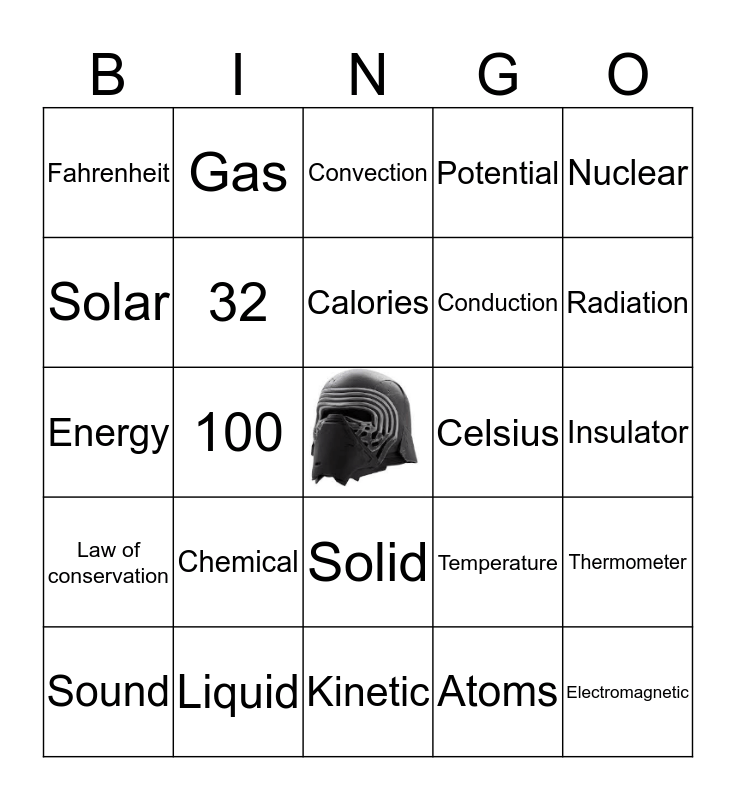 | B | I | N | G | O |
|---|---|---|---|---|
| Fahrenheit | Gas | Convection | Potential | Nuclear |
| Solar | 32 | Calories | Conduction | Radiation |
| Energy | 100 | | Celsius | Insulator |
| Law of conservation | Chemical | Solid | Temperature | Thermometer |
| Sound | Liquid | Kinetic | Atoms | Electromagnetic |